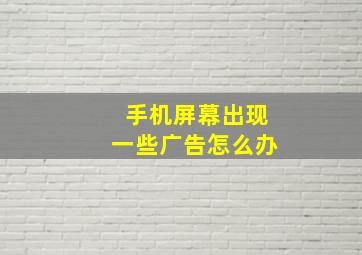 手机屏幕出现
一些广告怎么办